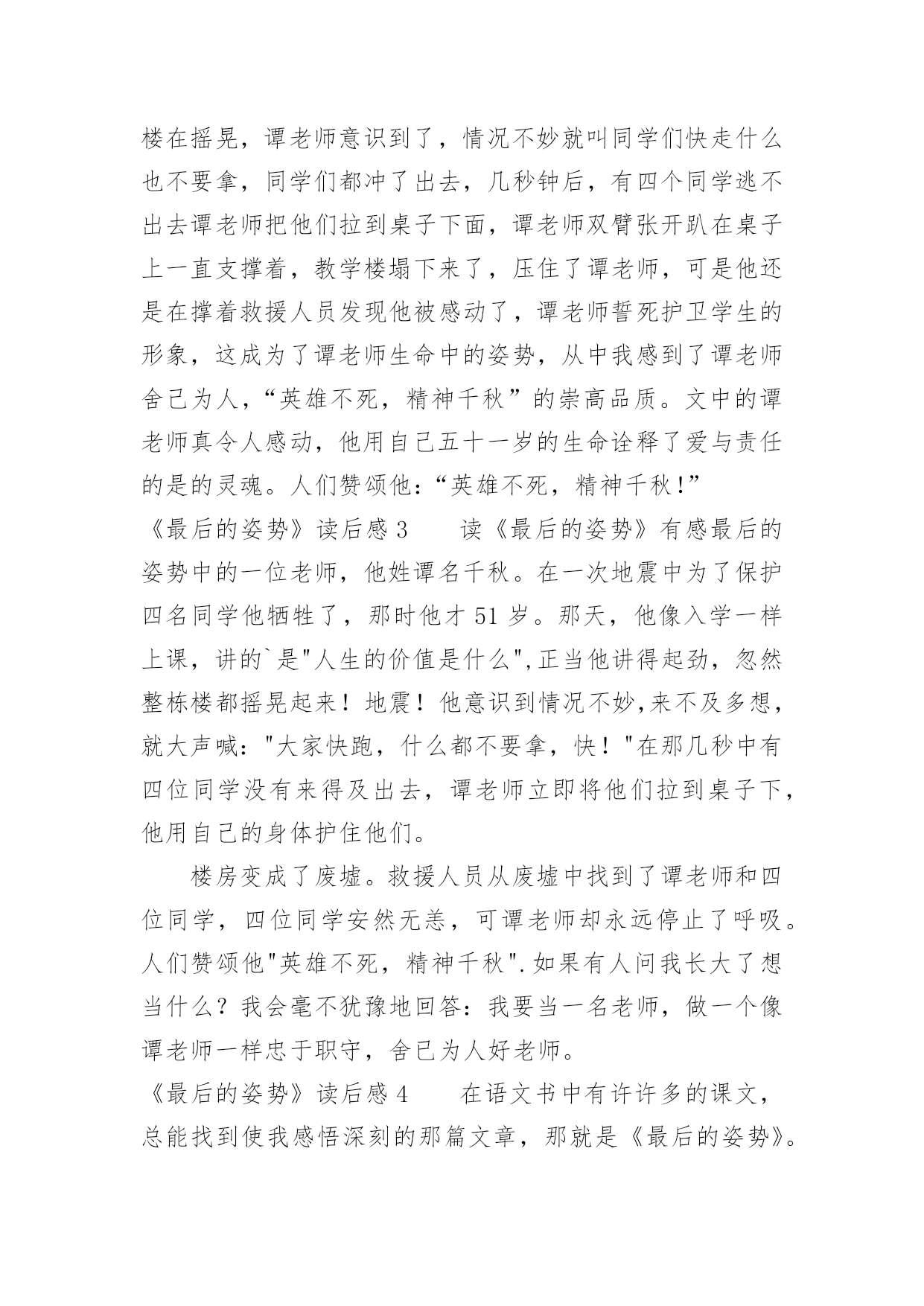 楼在摇晃，谭老师意识到了，情况不妙就叫同学们快走什么也不要拿，同学们都冲了出去，几秒钟后，有四个同学逃不出去谭老师把他们拉到桌子下面，谭老师双臂张开趴在桌子上一直支撑着，教学楼塌下来了，压住了谭老师，可是他还是在撑着救援人员发现他被感动了，谭老师誓死护卫学生的形象，这成为了谭老师生命中的姿势，从中我感到了谭老师舍己为人，“英雄不死，精神千秋”的崇高品质。文中的谭老师真令人感动，他用自己五十一岁的生命诠释了爱与责任的是的灵魂。人们赞颂他：“英雄不死，精神千秋！”

《最后的姿势》读后感 3　　读《最后的姿势》有感最后的姿势中的一位老师，他姓谭名千秋。在一次地震中为了保护四名同学他牺牲了，那时他才 51 岁。那天，他像入学一样上课，讲的`是"人生的价值是什么",正当他讲得起劲，忽然整栋楼都摇晃起来！地震！他意识到情况不妙,来不及多想，就大声喊："大家快跑，什么都不要拿，快！"在那几秒中有四位同学没有来得及出去，谭老师立即将他们拉到桌子下，他用自己的身体护住他们。

楼房变成了废墟。救援人员从废墟中找到了谭老师和四位同学，四位同学安然无恙，可谭老师却永远停止了呼吸。人们赞颂他"英雄不死，精神千秋".如果有人问我长大了想当什么？我会毫不犹豫地回答：我要当一名老师，做一个像谭老师一样忠于职守，舍已为人好老师。

《最后的姿势》读后感 4　　在语文书中有许许多的课文，总能找到使我感悟深刻的那篇文章，那就是《最后的姿势》。